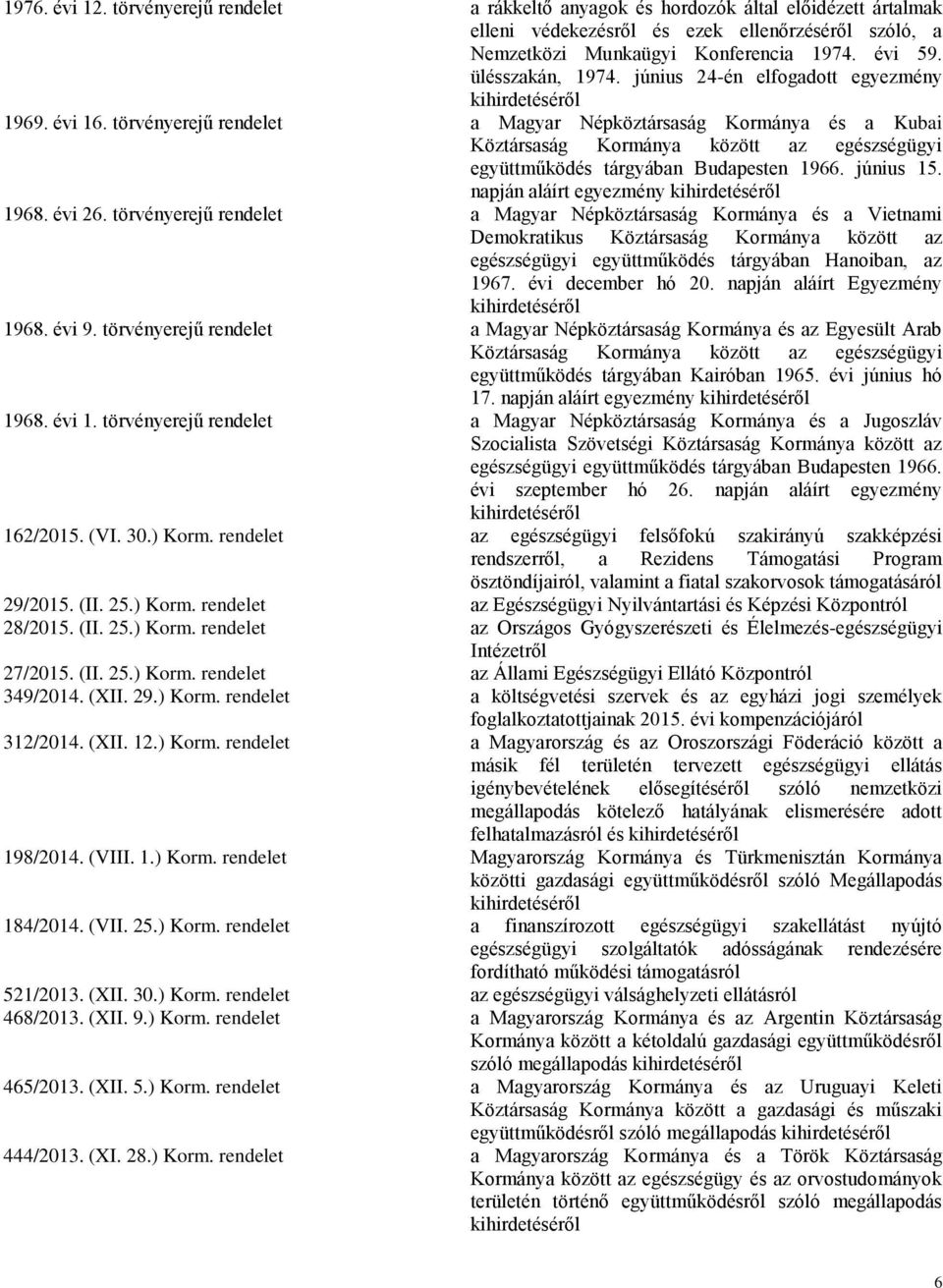 | | |
|---|---|
| 1976. évi 12. törvényerejű rendelet | a rákkeltő anyagok és hordozók által előidézett ártalmak elleni védekezésről és ezek ellenőrzéséről szóló, a Nemzetközi Munkaügyi Konferencia 1974. évi 59. ülésszakán, 1974. június 24-én elfogadott egyezmény kihirdetéséről |
| 1969. évi 16. törvényerejű rendelet | a Magyar Népköztársaság Kormánya és a Kubai Köztársaság Kormánya között az egészségügyi együttműködés tárgyában Budapesten 1966. június 15. napján aláírt egyezmény kihirdetéséről |
| 1968. évi 26. törvényerejű rendelet | a Magyar Népköztársaság Kormánya és a Vietnami Demokratikus Köztársaság Kormánya között az egészségügyi együttműködés tárgyában Hanoiban, az 1967. évi december hó 20. napján aláírt Egyezmény kihirdetéséről |
| 1968. évi 9. törvényerejű rendelet | a Magyar Népköztársaság Kormánya és az Egyesült Arab Köztársaság Kormánya között az egészségügyi együttműködés tárgyában Kairóban 1965. évi június hó 17. napján aláírt egyezmény kihirdetéséről |
| 1968. évi 1. törvényerejű rendelet | a Magyar Népköztársaság Kormánya és a Jugoszláv Szocialista Szövetségi Köztársaság Kormánya között az egészségügyi együttműködés tárgyában Budapesten 1966. évi szeptember hó 26. napján aláírt egyezmény kihirdetéséről |
| 162/2015. (VI. 30.) Korm. rendelet | az egészségügyi felsőfokú szakirányú szakképzési rendszerről, a Rezidens Támogatási Program ösztöndíjairól, valamint a fiatal szakorvosok támogatásáról |
| 29/2015. (II. 25.) Korm. rendelet | az Egészségügyi Nyilvántartási és Képzési Központról |
| 28/2015. (II. 25.) Korm. rendelet | az Országos Gyógyszerészeti és Élelmezés-egészségügyi Intézetről |
| 27/2015. (II. 25.) Korm. rendelet | az Állami Egészségügyi Ellátó Központról |
| 349/2014. (XII. 29.) Korm. rendelet | a költségvetési szervek és az egyházi jogi személyek foglalkoztatottjainak 2015. évi kompenzációjáról |
| 312/2014. (XII. 12.) Korm. rendelet | a Magyarország és az Oroszországi Föderáció között a másik fél területén tervezett egészségügyi ellátás igénybevételének elősegítéséről szóló nemzetközi megállapodás kötelező hatályának elismerésére adott felhatalmazásról és kihirdetéséről |
| 198/2014. (VIII. 1.) Korm. rendelet | Magyarország Kormánya és Türkmenisztán Kormánya közötti gazdasági együttműködésről szóló Megállapodás kihirdetéséről |
| 184/2014. (VII. 25.) Korm. rendelet | a finanszírozott egészségügyi szakellátást nyújtó egészségügyi szolgáltatók adósságának rendezésére fordítható működési támogatásról |
| 521/2013. (XII. 30.) Korm. rendelet | az egészségügyi válsághelyzeti ellátásról |
| 468/2013. (XII. 9.) Korm. rendelet | a Magyarország Kormánya és az Argentin Köztársaság Kormánya között a kétoldalú gazdasági együttműködésről szóló megállapodás kihirdetéséről |
| 465/2013. (XII. 5.) Korm. rendelet | a Magyarország Kormánya és az Uruguayi Keleti Köztársaság Kormánya között a gazdasági és műszaki együttműködésről szóló megállapodás kihirdetéséről |
| 444/2013. (XI. 28.) Korm. rendelet | a Magyarország Kormánya és a Török Köztársaság Kormánya között az egészségügy és az orvostudományok területén történő együttműködésről szóló megállapodás kihirdetéséről |

6